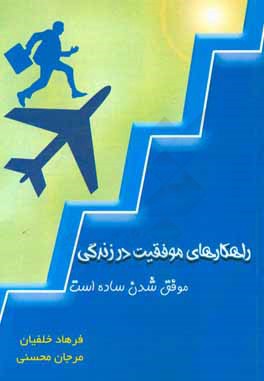 راهکارهای موفقیت در زندگی

موفق شدن ساده است

فرهاد خلفیان
مرجان محسنی